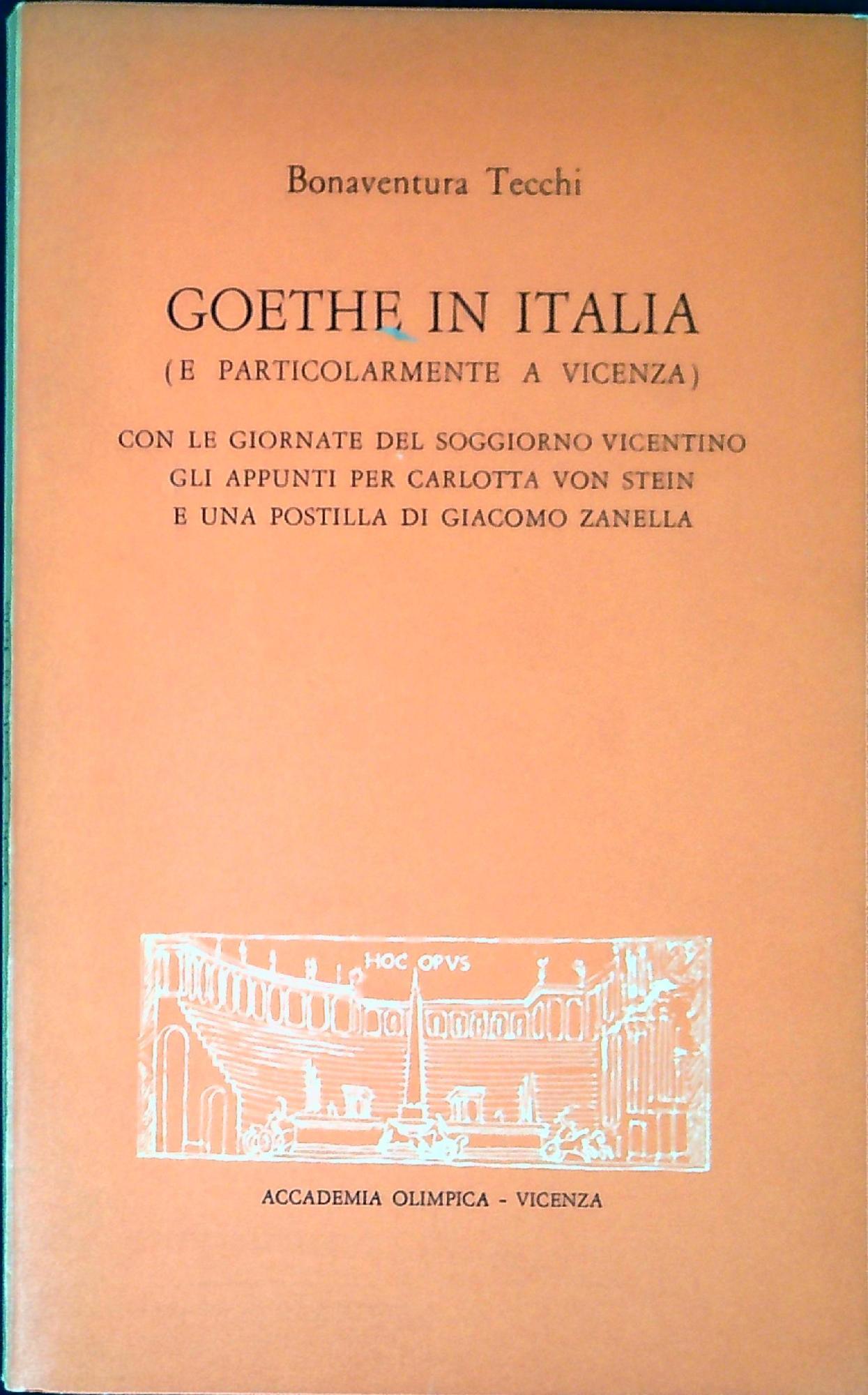 Bonaventura Tecchi

GOETHE IN ITALIA
(E PARTICOLARMENTE A VICENZA)

CON LE GIORNATE DEL SOGGIORNO VICENTINO
GLI APPUNTI PER CARLOTTA VON STEIN
E UNA POSTILLA DI GIACOMO ZANELLA

HOC OPVS

ACCADEMIA OLIMPICA - VICENZA